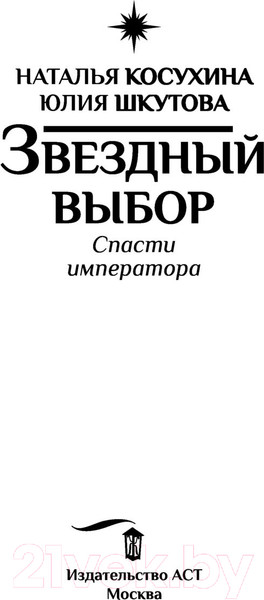 НАТАЛЬЯ КОСУХИНА
ЮЛИЯ ШКУТОВА

ЗВЕЗДНЫЙ ВЫБОР

Спасти императора

21vek.by

Издательство АСТ
Москва